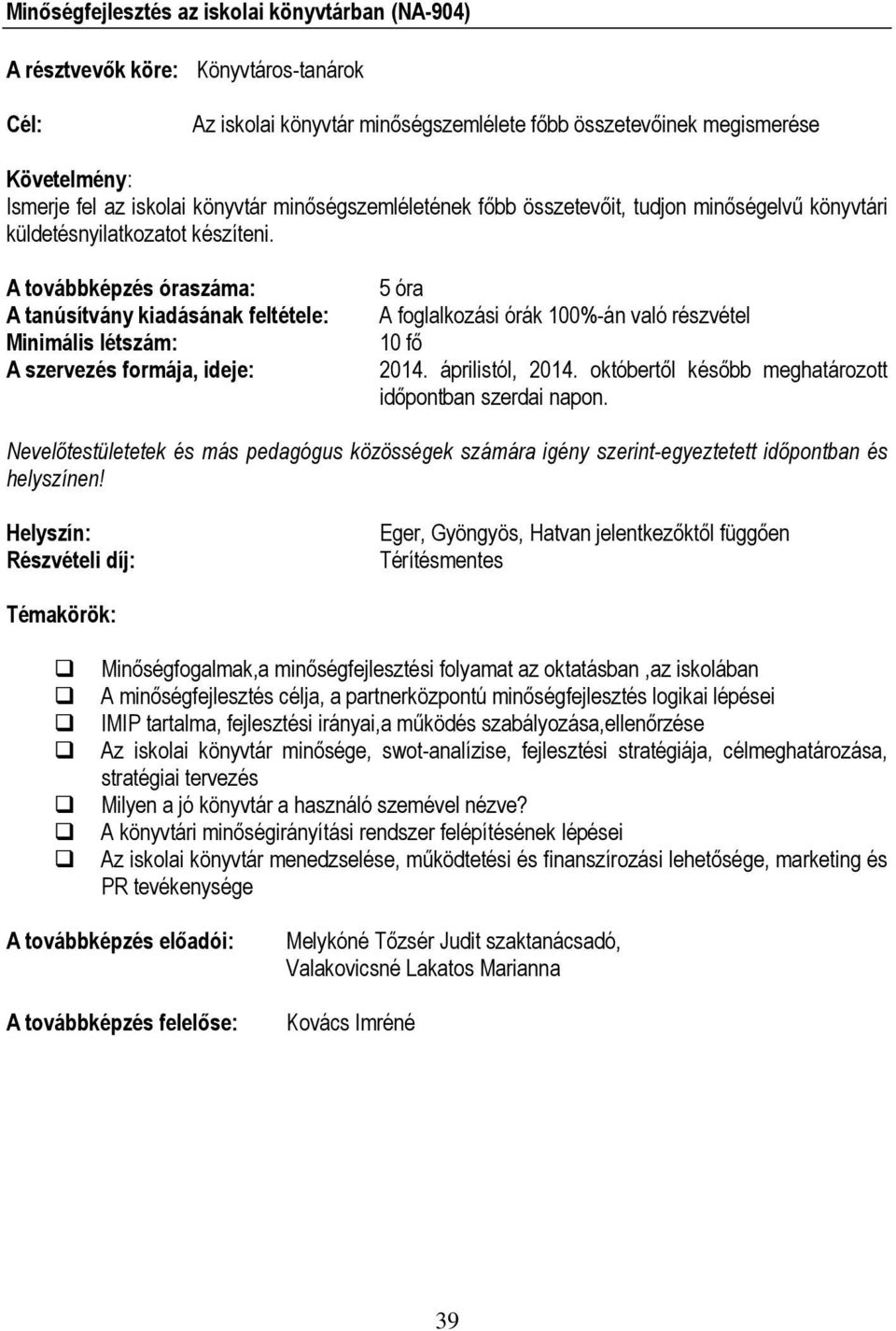 Minőségfejlesztés az iskolai könyvtárban (NA-904)

A résztvevők köre: Könyvtáros-tanárok

Cél: Az iskolai könyvtár minőségszemlélete főbb összetevőinek megismerése

Követelmény:
Ismerje fel az iskolai könyvtár minőségszemléletének főbb összetevőit, tudjon minőségelvű könyvtári küldetésnyilatkozatot készíteni.

A továbbképzés óraszáma: 5 óra
A tanúsítvány kiadásának feltétele: A foglalkozási órák 100%-án való részvétel
Minimális létszám: 10 fő
A szervezés formája, ideje: 2014. áprilistól, 2014. októbertől később meghatározott időpontban szerdai napon.

Nevelőtestületetek és más pedagógus közösségek számára igény szerint-egyeztetett időpontban és helyszínen!

Helyszín: Eger, Gyöngyös, Hatvan jelentkezőktől függően
Részvételi díj: Térítésmentes

Témakörök:

Minőségfogalmak,a minőségfejlesztési folyamat az oktatásban ,az iskolában
A minőségfejlesztés célja, a partnerközpontú minőségfejlesztés logikai lépései
IMIP tartalma, fejlesztési irányai,a működés szabályozása,ellenőrzése
Az iskolai könyvtár minősége, swot-analízise, fejlesztési stratégiája, célmeghatározása, stratégiai tervezés
Milyen a jó könyvtár a használó szemével nézve?
A könyvtári minőségirányítási rendszer felépítésének lépései
Az iskolai könyvtár menedzselése, működtetési és finanszírozási lehetősége, marketing és PR tevékenysége

A továbbképzés előadói: Melykóné Tőzsér Judit szaktanácsadó, Valakovicsné Lakatos Marianna

A továbbképzés felelőse: Kovács Imréné

39